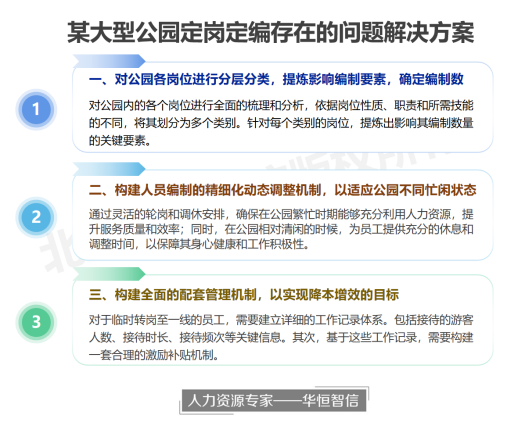 某大型公园定岗定编存在的问题解决方案

1

一、对公园各岗位进行分层分类，提炼影响编制要素，确定编制数

对公园内的各个岗位进行全面的梳理和分析，依据岗位性质、职责和所需技能的不同，将其划分为多个类别。针对每个类别的岗位，提炼出影响其编制数量的关键要素。

2

二、构建人员编制的精细化动态调整机制，以适应公园不同忙闲状态

通过灵活的轮岗和调休安排，确保在公园繁忙时期能够充分利用人力资源，提升服务质量和效率；同时，在公园相对清闲的时候，为员工提供充分的休息和调整时间，以保障其身心健康和工作积极性。

3

三、构建全面的配套管理机制，以实现降本增效的目标

对于临时转岗至一线的员工，需要建立详细的工作记录体系。包括接待的游客人数、接待时长、接待频次等关键信息。其次，基于这些工作记录，需要构建一套合理的激励补贴机制。

人力资源专家——华恒智信